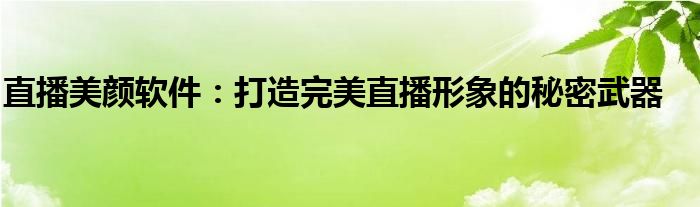 直播美颜软件：打造完美直播形象的秘密武器